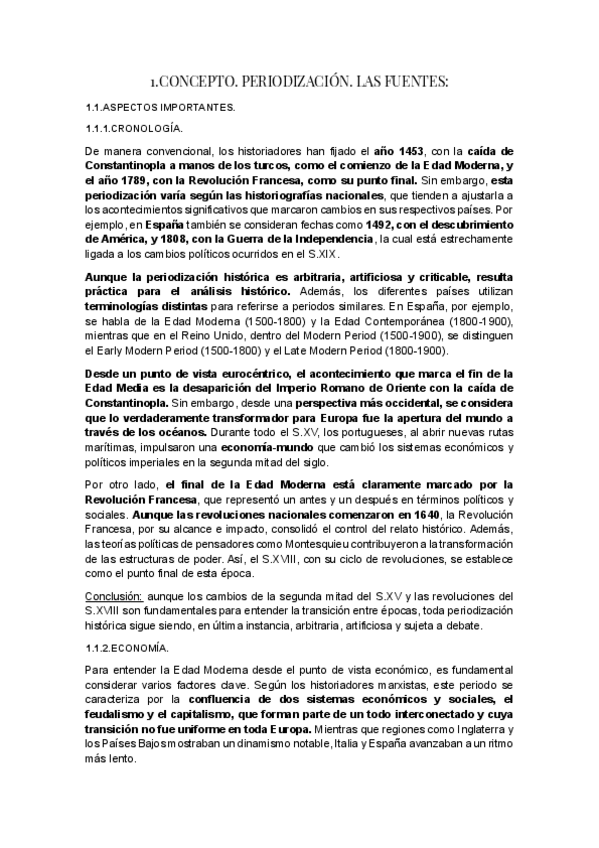 1.CONCEPTO. PERIODIZACIÓN. LAS FUENTES:

1.1.ASPECTOS IMPORTANTES.

1.1.1.CRONOLOGÍA.

De manera convencional, los historiadores han fijado el año 1453, con la caída de Constantinopla a manos de los turcos, como el comienzo de la Edad Moderna, y el año 1789, con la Revolución Francesa, como su punto final. Sin embargo, esta periodización varía según las historiografías nacionales, que tienden a ajustarla a los acontecimientos significativos que marcaron cambios en sus respectivos países. Por ejemplo, en España también se consideran fechas como 1492, con el descubrimiento de América, y 1808, con la Guerra de la Independencia, la cual está estrechamente ligada a los cambios políticos ocurridos en el S.XIX.

Aunque la periodización histórica es arbitraria, artificiosa y criticable, resulta práctica para el análisis histórico. Además, los diferentes países utilizan terminologías distintas para referirse a periodos similares. En España, por ejemplo, se habla de la Edad Moderna (1500-1800) y la Edad Contemporánea (1800-1900), mientras que en el Reino Unido, dentro del Modern Period (1500-1900), se distinguen el Early Modern Period (1500-1800) y el Late Modern Period (1800-1900).

Desde un punto de vista eurocéntrico, el acontecimiento que marca el fin de la Edad Media es la desaparición del Imperio Romano de Oriente con la caída de Constantinopla. Sin embargo, desde una perspectiva más occidental, se considera que lo verdaderamente transformador para Europa fue la apertura del mundo a través de los océanos. Durante todo el S.XV, los portugueses, al abrir nuevas rutas marítimas, impulsaron una economía-mundo que cambió los sistemas económicos y políticos imperiales en la segunda mitad del siglo.

Por otro lado, el final de la Edad Moderna está claramente marcado por la Revolución Francesa, que representó un antes y un después en términos políticos y sociales. Aunque las revoluciones nacionales comenzaron en 1640, la Revolución Francesa, por su alcance e impacto, consolidó el control del relato histórico. Además, las teorías políticas de pensadores como Montesquieu contribuyeron a la transformación de las estructuras de poder. Así, el S.XVIII, con su ciclo de revoluciones, se establece como el punto final de esta época.

Conclusión: aunque los cambios de la segunda mitad del S.XV y las revoluciones del S.XVIII son fundamentales para entender la transición entre épocas, toda periodización histórica sigue siendo, en última instancia, arbitraria, artificiosa y sujeta a debate.

1.1.2.ECONOMÍA.

Para entender la Edad Moderna desde el punto de vista económico, es fundamental considerar varios factores clave. Según los historiadores marxistas, este periodo se caracteriza por la confluencia de dos sistemas económicos y sociales, el feudalismo y el capitalismo, que forman parte de un todo interconectado y cuya transición no fue uniforme en toda Europa. Mientras que regiones como Inglaterra y los Países Bajos mostraban un dinamismo notable, Italia y España avanzaban a un ritmo más lento.